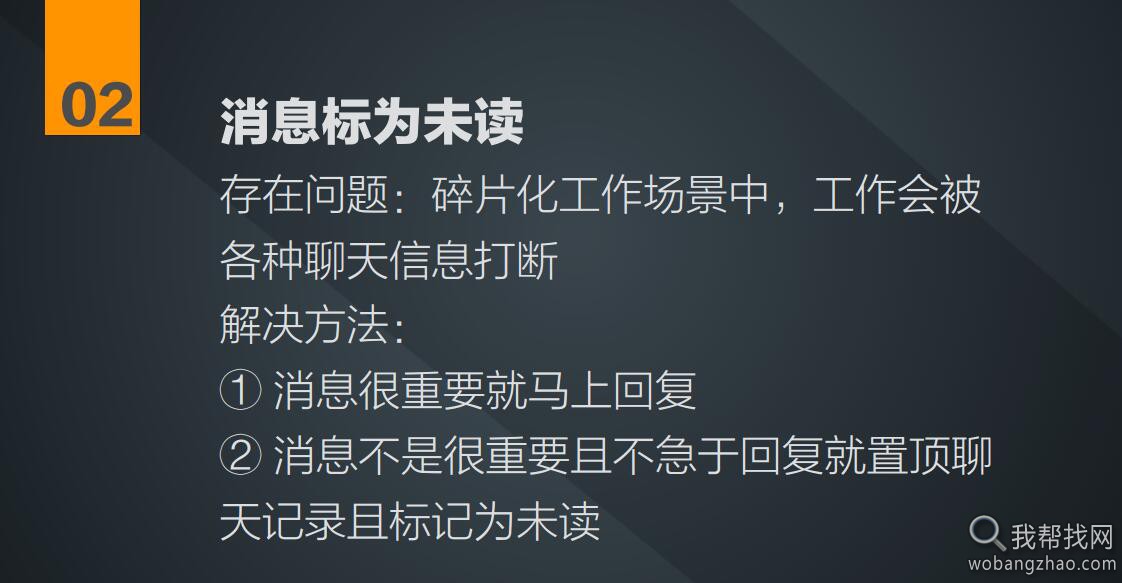 02

消息标为未读

存在问题：碎片化工作场景中，工作会被各种聊天信息打断

解决方法：

① 消息很重要就马上回复

② 消息不是很重要且不急于回复就置顶聊天记录且标记为未读

我帮找网
wobangzhao.com